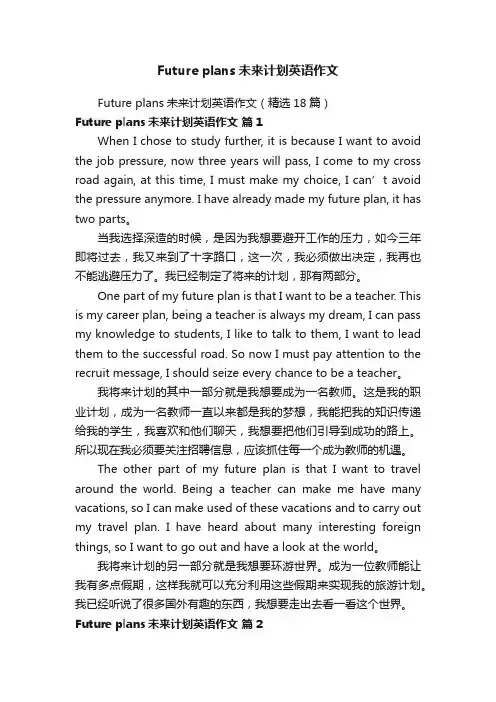 Future plans 未来计划英语作文

Future plans 未来计划英语作文（精选 18 篇）

Future plans 未来计划英语作文 篇 1

When I chose to study further, it is because I want to avoid the job pressure, now three years will pass, I come to my cross road again, at this time, I must make my choice, I can’t avoid the pressure anymore. I have already made my future plan, it has two parts。

当我选择深造的时候，是因为我想要避开工作的压力，如今三年即将过去，我又来到了十字路口，这一次，我必须做出决定，我再也不能逃避压力了。我已经制定了将来的计划，那有两部分。

One part of my future plan is that I want to be a teacher. This is my career plan, being a teacher is always my dream, I can pass my knowledge to students, I like to talk to them, I want to lead them to the successful road. So now I must pay attention to the recruit message, I should seize every chance to be a teacher。

我将来计划的其中一部分就是我想要成为一名教师。这是我的职业计划，成为一名教师一直以来都是我的梦想，我能把我的知识传递给我的学生，我喜欢和他们聊天，我想要把他们引导到成功的路上。所以现在我必须要关注招聘信息，应该抓住每一个成为教师的机遇。

The other part of my future plan is that I want to travel around the world. Being a teacher can make me have many vacations, so I can make used of these vacations and to carry out my travel plan. I have heard about many interesting foreign things, so I want to go out and have a look at the world。

我将来计划的另一部分就是我想要环游世界。成为一位教师能让我有多点假期，这样我就可以充分利用这些假期来实现我的旅游计划。我已经听说了很多国外有趣的东西，我想要走出去看一看这个世界。

Future plans 未来计划英语作文 篇 2